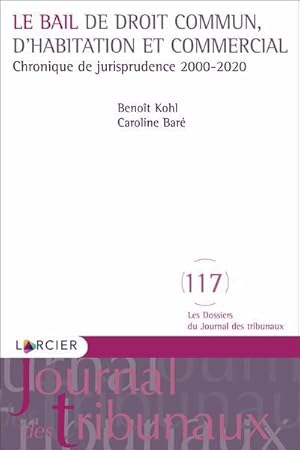 LE BAIL DE DROIT COMMUN, D'HABITATION ET COMMERCIAL
Chronique de jurisprudence 2000-2020

Benoît Kohl
Caroline Baré

117

Les Dossiers
du Journal des tribunaux

LARCIER

Journal
des tribunaux